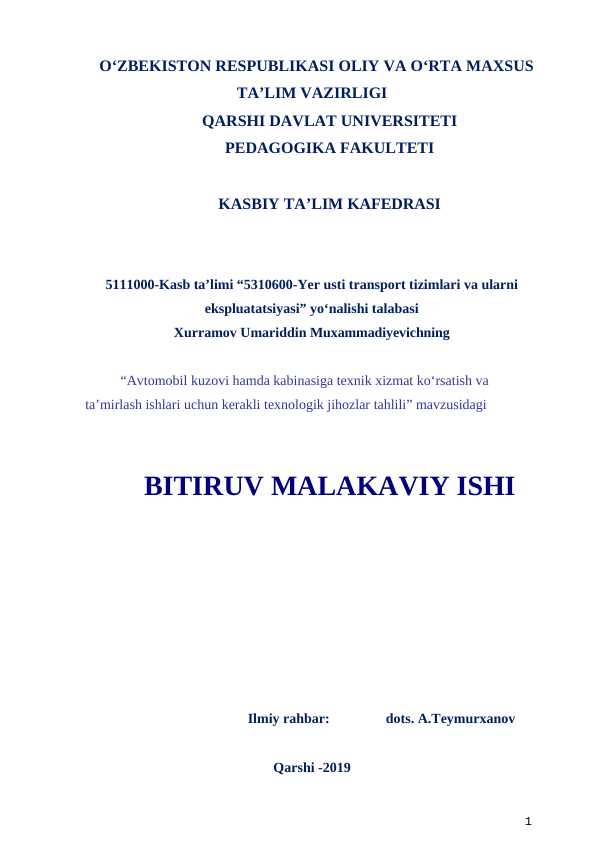 O‘ZBEKISTON RESPUBLIKASI OLIY VA O‘RTA MAXSUS TA’LIM VAZIRLIGI
QARSHI DAVLAT UNIVERSITETI
PEDAGOGIKA FAKULTETI

KASBIY TA’LIM KAFEDRASI

5111000-Kasb ta’limi “5310600-Yer usti transport tizimlari va ularni ekspluatatsiyasi” yo‘nalishi talabasi
Xurramov Umariddin Muxammadiyevichning

“Avtomobil kuzovi hamda kabinasiga texnik xizmat ko‘rsatish va ta’mirlash ishlari uchun kerakli texnologik jihozlar tahlili” mavzusidagi

BITIRUV MALAKAVIY ISHI

Ilmiy rahbar: dots. A.Teymurxanov

Qarshi -2019

1